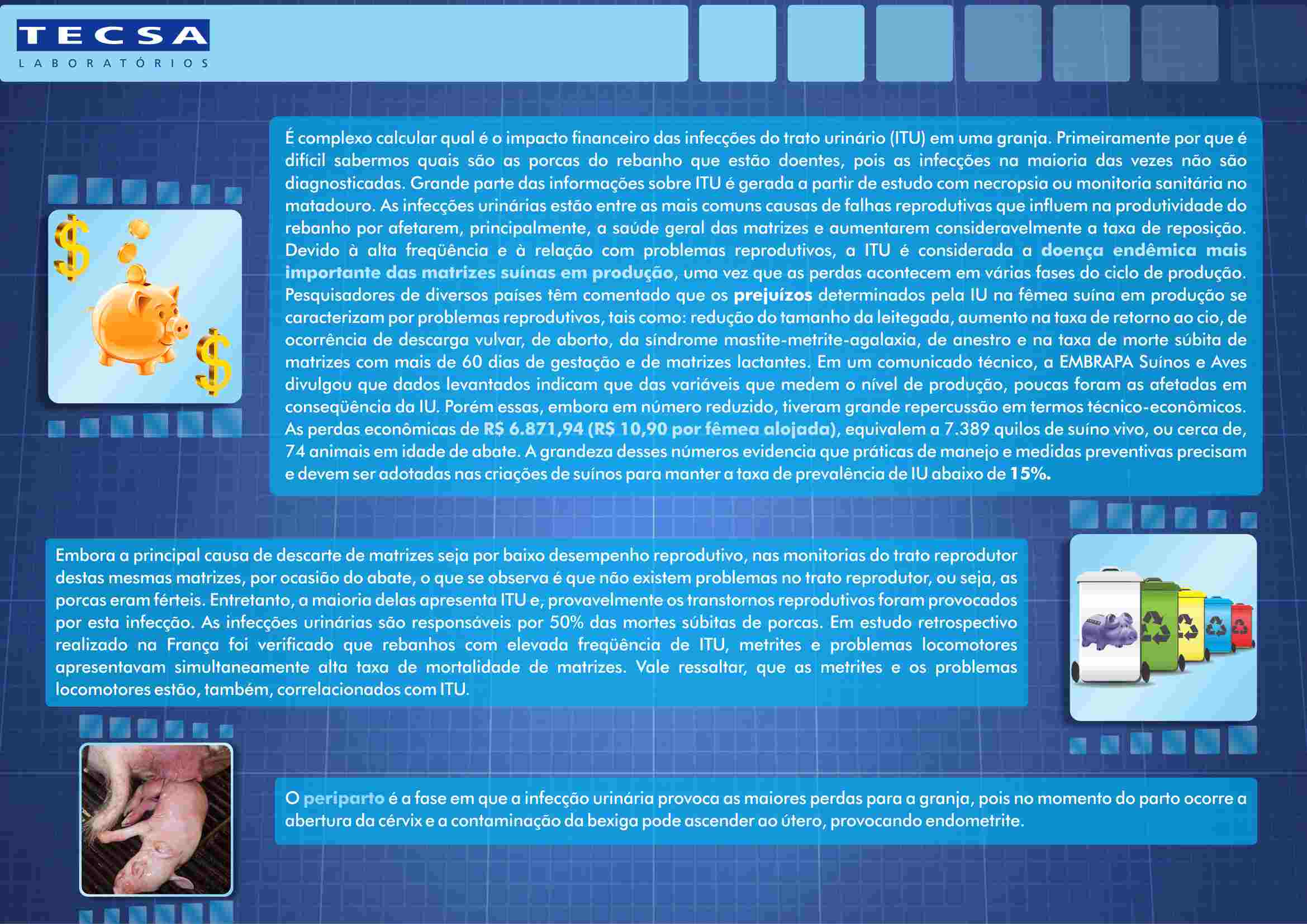 TECSA
LABORATÓRIOS

É complexo calcular qual é o impacto financeiro das infecções do trato urinário (ITU) em uma granja. Primeiramente por que é difícil sabermos quais são as porcas do rebanho que estão doentes, pois as infecções na maioria das vezes não são diagnosticadas. Grande parte das informações sobre ITU é gerada a partir de estudo com necropsia ou monitoria sanitária no matadouro. As infecções urinárias estão entre as mais comuns causas de falhas reprodutivas que influem na produtividade do rebanho por afetarem, principalmente, a saúde geral das matrizes e aumentarem consideravelmente a taxa de reposição. Devido à alta freqüência e à relação com problemas reprodutivos, a ITU é considerada a doença endêmica mais importante das matrizes suínas em produção, uma vez que as perdas acontecem em várias fases do ciclo de produção. Pesquisadores de diversos países têm comentado que os prejuízos determinados pela IU na fêmea suína em produção se caracterizam por problemas reprodutivos, tais como: redução do tamanho da leitegada, aumento na taxa de retorno ao cio, de ocorrência de descarga vulvar, de aborto, da síndrome mastite-metrite-agalaxia, de anestro e na taxa de morte súbita de matrizes com mais de 60 dias de gestação e de matrizes lactantes. Em um comunicado técnico, a EMBRAPA Suínos e Aves divulgou que dados levantados indicam que das variáveis que medem o nível de produção, poucas foram as afetadas em conseqüência da IU. Porém essas, embora em número reduzido, tiveram grande repercussão em termos técnico-econômicos. As perdas econômicas de R$ 6.871,94 (R$ 10,90 por fêmea alojada), equivalem a 7.389 quilos de suíno vivo, ou cerca de, 74 animais em idade de abate. A grandeza desses números evidencia que práticas de manejo e medidas preventivas precisam e devem ser adotadas nas criações de suínos para manter a taxa de prevalência de IU abaixo de 15%.

Embora a principal causa de descarte de matrizes seja por baixo desempenho reprodutivo, nas monitorias do trato reprodutor destas mesmas matrizes, por ocasião do abate, o que se observa é que não existem problemas no trato reprodutor, ou seja, as porcas eram férteis. Entretanto, a maioria delas apresenta ITU e, provavelmente os transtornos reprodutivos foram provocados por esta infecção. As infecções urinárias são responsáveis por 50% das mortes súbitas de porcas. Em estudo retrospectivo realizado na França foi verificado que rebanhos com elevada freqüência de ITU, metrites e problemas locomotores apresentavam simultaneamente alta taxa de mortalidade de matrizes. Vale ressaltar, que as metrites e os problemas locomotores estão, também, correlacionados com ITU.

O periparto é a fase em que a infecção urinária provoca as maiores perdas para a granja, pois no momento do parto ocorre a abertura da cérvix e a contaminação da bexiga pode ascender ao útero, provocando endometrite.